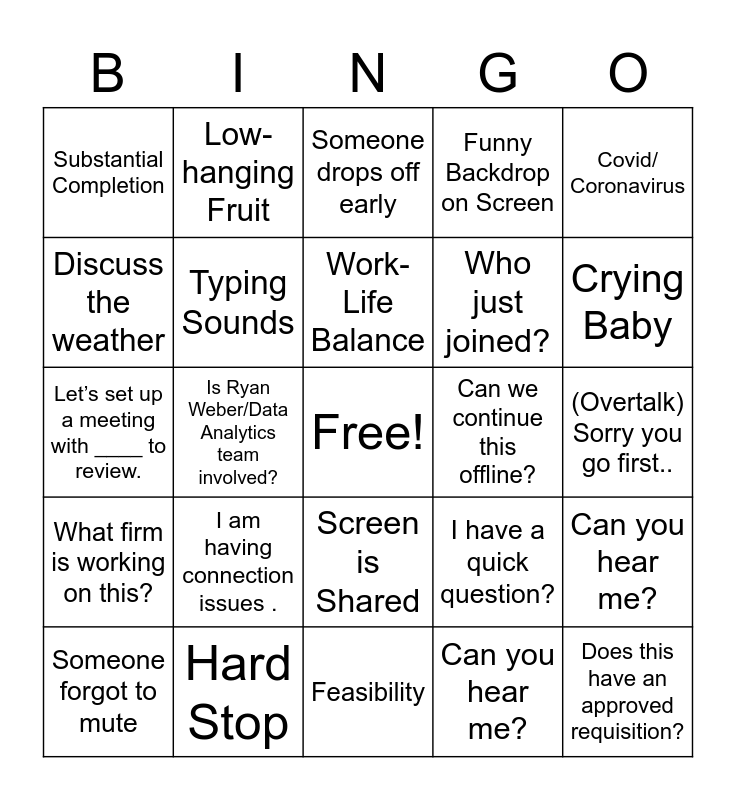 | B | I | N | G | O |
|---|---|---|---|---|
| Substantial Completion | Low-hanging Fruit | Someone drops off early | Funny Backdrop on Screen | Covid/ Coronavirus |
| Discuss the weather | Typing Sounds | Work-Life Balance | Who just joined? | Crying Baby |
| Let's set up a meeting with ____ to review. | Is Ryan Weber/Data Analytics team involved? | Free! | Can we continue this offline? | (Overtalk) Sorry you go first.. |
| What firm is working on this? | I am having connection issues . | Screen is Shared | I have a quick question? | Can you hear me? |
| Someone forgot to mute | Hard Stop | Feasibility | Can you hear me? | Does this have an approved requisition? |